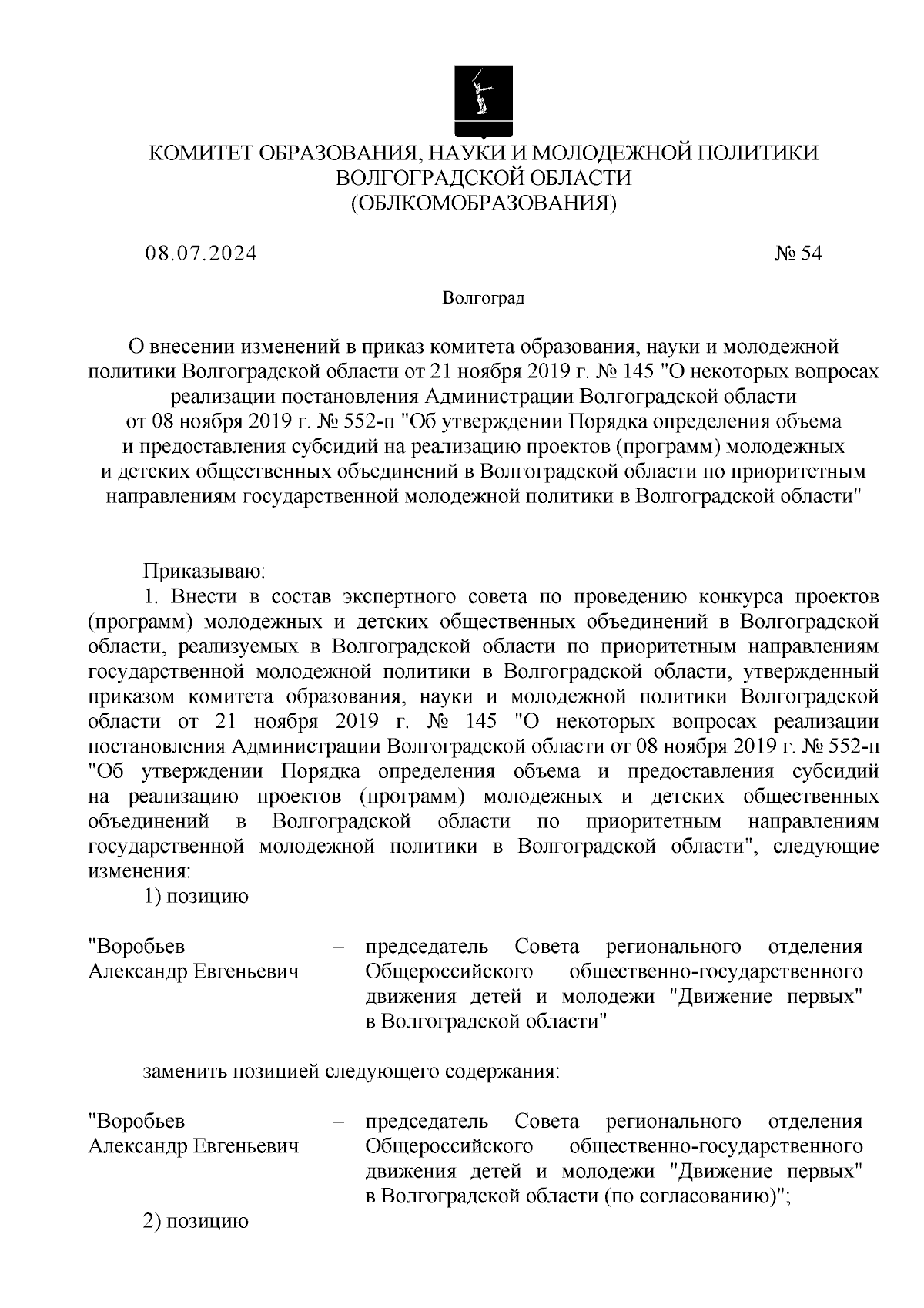 КОМИТЕТ ОБРАЗОВАНИЯ, НАУКИ И МОЛОДЕЖНОЙ ПОЛИТИКИ ВОЛГОГРАДСКОЙ ОБЛАСТИ
(ОБЛКОМОБРАЗОВАНИЯ)

08.07.2024

№ 54

Волгоград

О внесении изменений в приказ комитета образования, науки и молодежной политики Волгоградской области от 21 ноября 2019 г. № 145 "О некоторых вопросах реализации постановления Администрации Волгоградской области от 08 ноября 2019 г. № 552-п "Об утверждении Порядка определения объема и предоставления субсидий на реализацию проектов (программ) молодежных и детских общественных объединений в Волгоградской области по приоритетным направлениям государственной молодежной политики в Волгоградской области"

Приказываю:

1. Внести в состав экспертного совета по проведению конкурса проектов (программ) молодежных и детских общественных объединений в Волгоградской области, реализуемых в Волгоградской области по приоритетным направлениям государственной молодежной политики в Волгоградской области, утвержденный приказом комитета образования, науки и молодежной политики Волгоградской области от 21 ноября 2019 г. № 145 "О некоторых вопросах реализации постановления Администрации Волгоградской области от 08 ноября 2019 г. № 552-п "Об утверждении Порядка определения объема и предоставления субсидий на реализацию проектов (программ) молодежных и детских общественных объединений в Волгоградской области по приоритетным направлениям государственной молодежной политики в Волгоградской области", следующие изменения:

1) позицию

"Воробьев Александр Евгеньевич – председатель Совета регионального отделения Общероссийского общественно-государственного движения детей и молодежи "Движение первых" в Волгоградской области"

заменить позицией следующего содержания:

"Воробьев Александр Евгеньевич – председатель Совета регионального отделения Общероссийского общественно-государственного движения детей и молодежи "Движение первых" в Волгоградской области (по согласованию)";

2) позицию